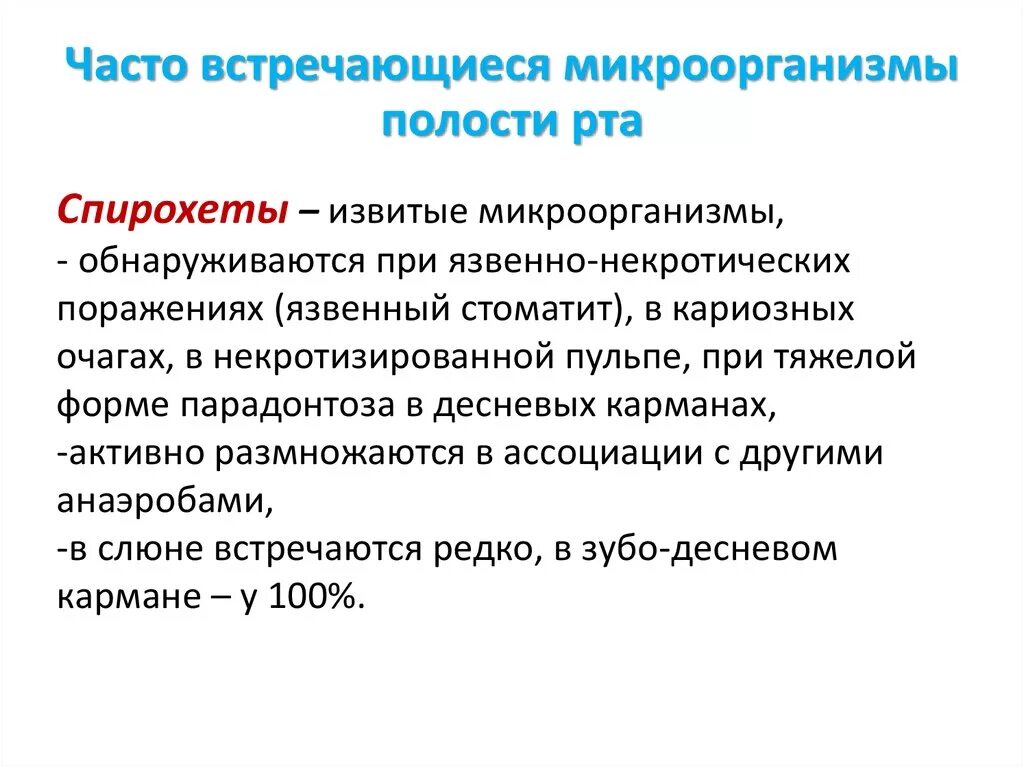 Часто встречающиеся микроорганизмы полости рта

Спирохеты – извитые микроорганизмы,
- обнаруживаются при язвенно-некротических поражениях (язвенный стоматит), в кариозных очагах, в некротизированной пульпе, при тяжелой форме парадонтоза в десневых карманах,
-активно размножаются в ассоциации с другими анаэробами,
-в слюне встречаются редко, в зубо-десневом кармане – у 100%.